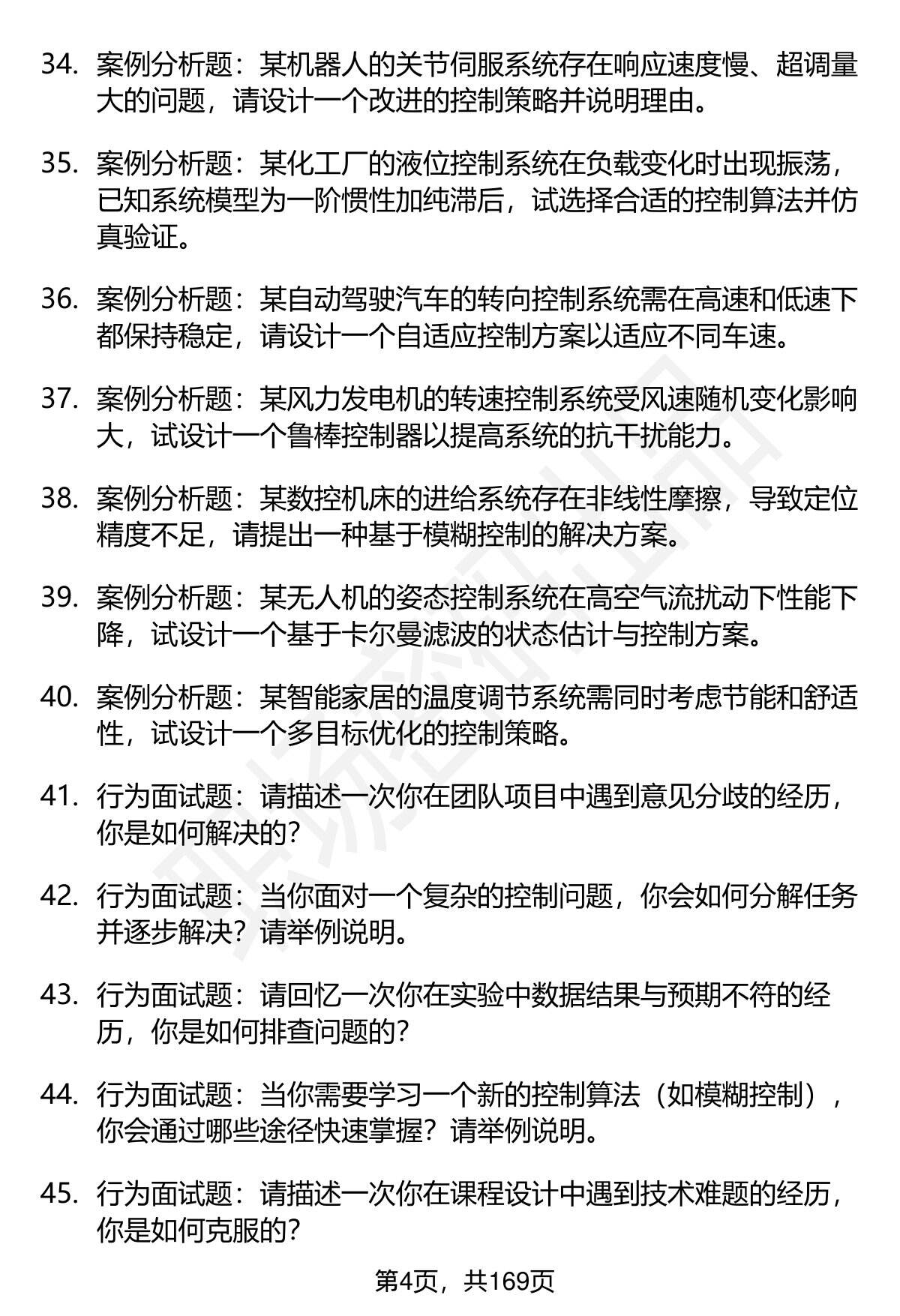 34. 案例分析题：某机器人的关节伺服系统存在响应速度慢、超调量大的问题，请设计一个改进的控制策略并说明理由。

35. 案例分析题：某化工厂的液位控制系统在负载变化时出现振荡，已知系统模型为一阶惯性加纯滞后，试选择合适的控制算法并仿真验证。

36. 案例分析题：某自动驾驶汽车的转向控制系统需在高速和低速下都保持稳定，请设计一个自适应控制方案以适应不同车速。

37. 案例分析题：某风力发电机的转速控制系统受风速随机变化影响大，试设计一个鲁棒控制器以提高系统的抗干扰能力。

38. 案例分析题：某数控机床的进给系统存在非线性摩擦，导致定位精度不足，请提出一种基于模糊控制的解决方案。

39. 案例分析题：某无人机的姿态控制系统在高空气流扰动下性能下降，试设计一个基于卡尔曼滤波的状态估计与控制方案。

40. 案例分析题：某智能家居的温度调节系统需同时考虑节能和舒适性，试设计一个多目标优化的控制策略。

41. 行为面试题：请描述一次你在团队项目中遇到意见分歧的经历，你是如何解决的？

42. 行为面试题：当你面对一个复杂的控制问题，你会如何分解任务并逐步解决？请举例说明。

43. 行为面试题：请回忆一次你在实验中数据结果与预期不符的经历，你是如何排查问题的？

44. 行为面试题：当你需要学习一个新的控制算法（如模糊控制），你会通过哪些途径快速掌握？请举例说明。

45. 行为面试题：请描述一次你在课程设计中遇到技术难题的经历，你是如何克服的？

第4页，共169页